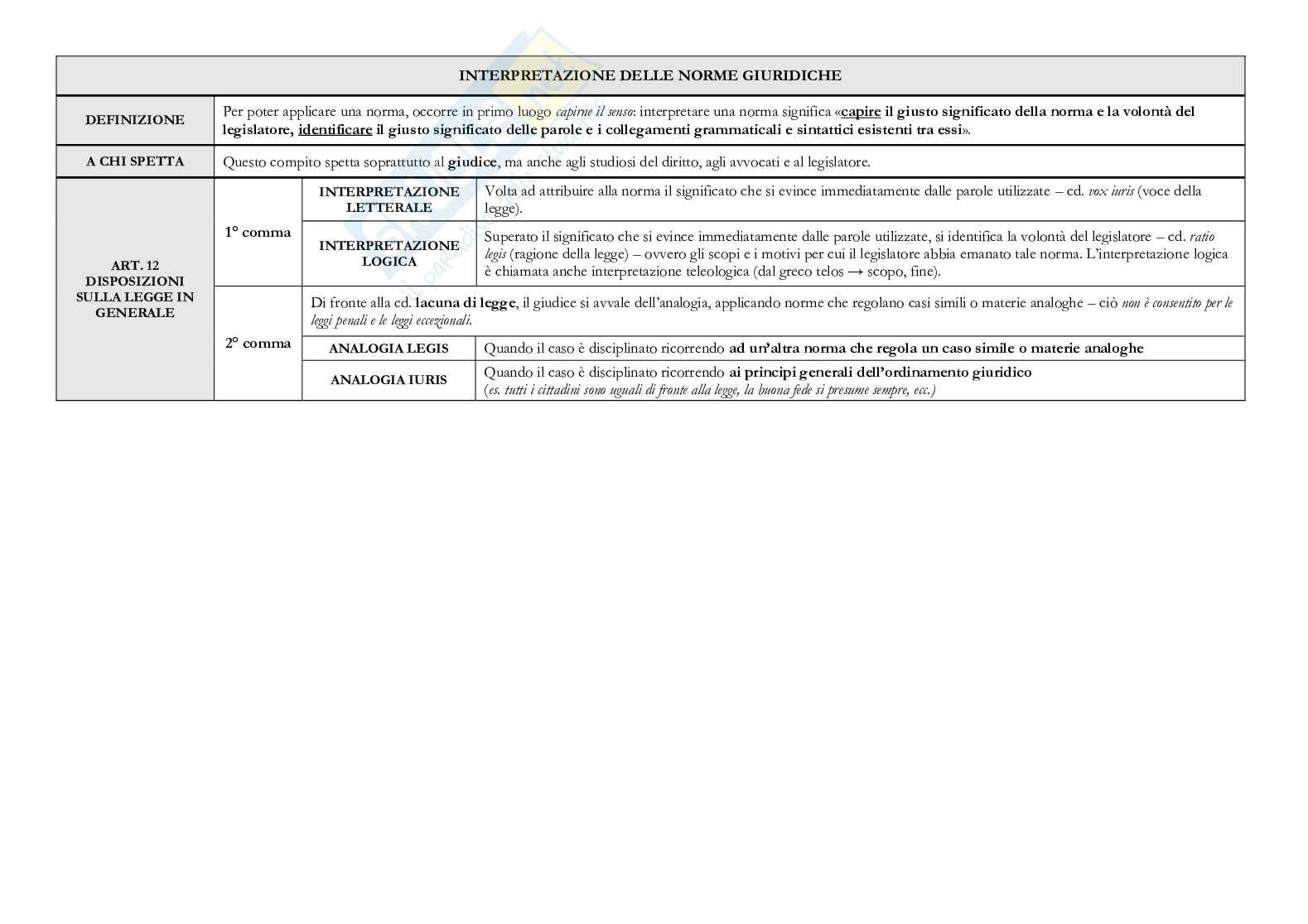 | INTERPRETAZIONE DELLE NORME GIURIDICHE | | | |
|---|---|---|---|
| DEFINIZIONE | Per poter applicare una norma, occorre in primo luogo capirne il senso: interpretare una norma significa «capire il giusto significato della norma e la volontà del legislatore, identificare il giusto significato delle parole e i collegamenti grammaticali e sintattici esistenti tra essi». | | |
| A CHI SPETTA | Questo compito spetta soprattutto al giudice, ma anche agli studiosi del diritto, agli avvocati e al legislatore. | | |
| ART. 12 DISPOSIZIONI SULLA LEGGE IN GENERALE | 1° comma | INTERPRETAZIONE LETTERALE | Volta ad attribuire alla norma il significato che si evince immediatamente dalle parole utilizzate – cd. vox iuris (voce della legge). |
| | | INTERPRETAZIONE LOGICA | Superato il significato che si evince immediatamente dalle parole utilizzate, si identifica la volontà del legislatore – cd. ratio legis (ragione della legge) – ovvero gli scopi e i motivi per cui il legislatore abbia emanato tale norma. L'interpretazione logica è chiamata anche interpretazione teleologica (dal greco telos → scopo, fine). |
| | 2° comma | Di fronte alla cd. lacuna di legge, il giudice si avvale dell'analogia, applicando norme che regolano casi simili o materie analoghe – ciò non è consentito per le leggi penali e le leggi eccezionali. | |
| | | ANALOGIA LEGIS | Quando il caso è disciplinato ricorrendo ad un'altra norma che regola un caso simile o materie analoghe |
| | | ANALOGIA IURIS | Quando il caso è disciplinato ricorrendo ai principi generali dell'ordinamento giuridico (es. tutti i cittadini sono uguali di fronte alla legge, la buona fede si presume sempre, ecc.) |